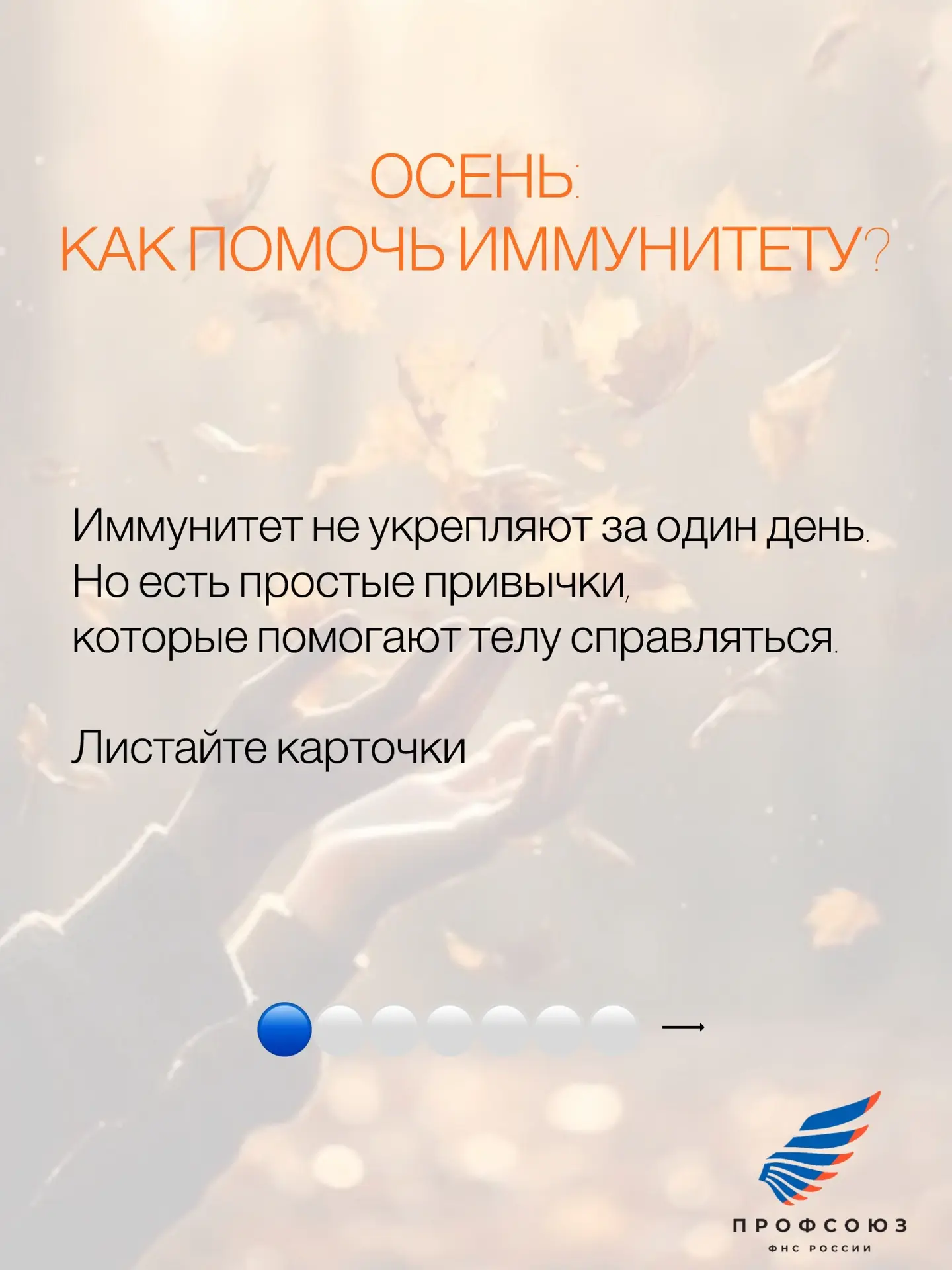 ОСЕНЬ:
КАК ПОМОЧЬ ИММУНИТЕТУ?

Иммунитет не укрепляют за один день. Но есть простые привычки, которые помогают телу справляться.

Листайте карточки

→

ПРОФСОЮЗ
ФНС РОССИИ